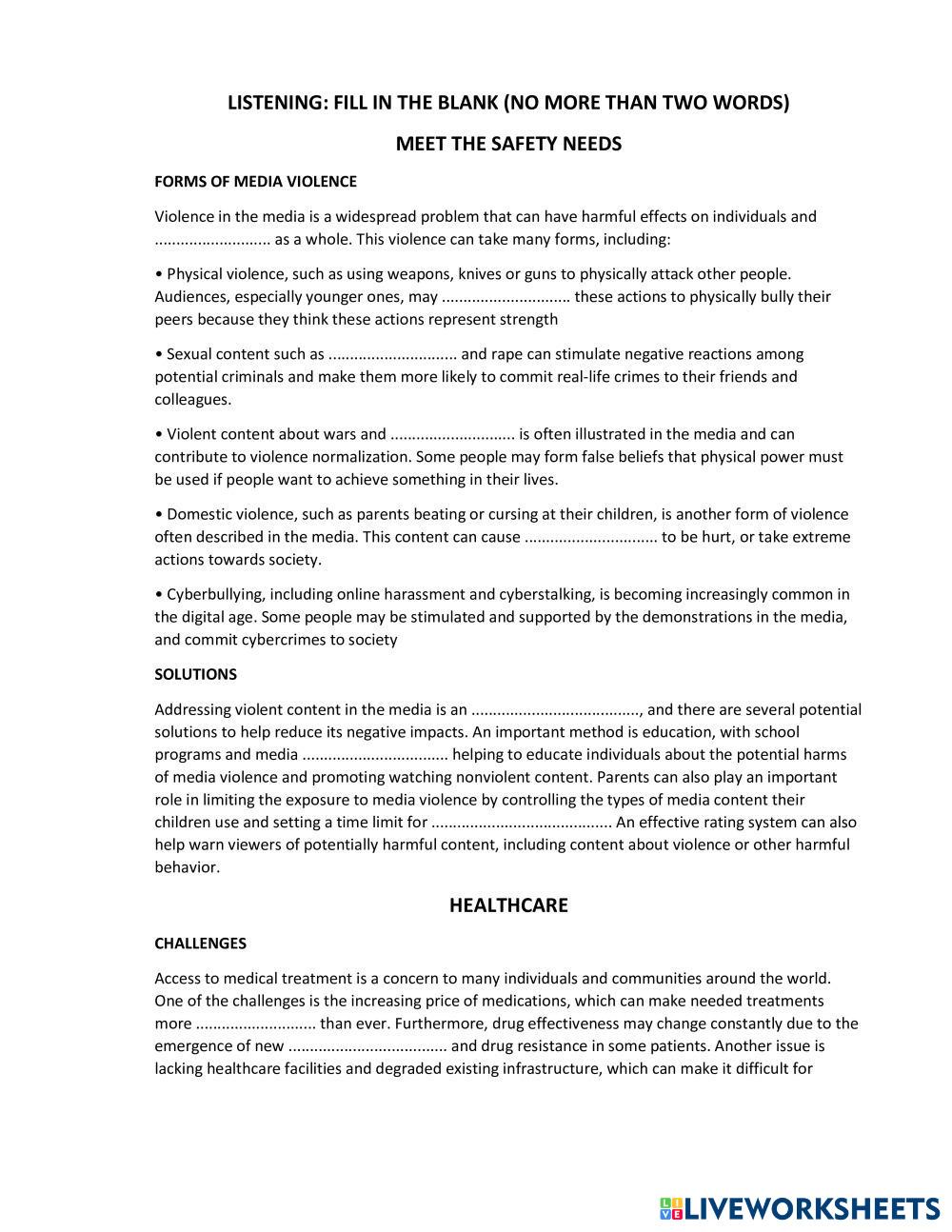 LISTENING: FILL IN THE BLANK (NO MORE THAN TWO WORDS)

MEET THE SAFETY NEEDS

FORMS OF MEDIA VIOLENCE

Violence in the media is a widespread problem that can have harmful effects on individuals and .......................... as a whole. This violence can take many forms, including:

• Physical violence, such as using weapons, knives or guns to physically attack other people. Audiences, especially younger ones, may ............................. these actions to physically bully their peers because they think these actions represent strength

• Sexual content such as ............................. and rape can stimulate negative reactions among potential criminals and make them more likely to commit real-life crimes to their friends and colleagues.

• Violent content about wars and ............................ is often illustrated in the media and can contribute to violence normalization. Some people may form false beliefs that physical power must be used if people want to achieve something in their lives.

• Domestic violence, such as parents beating or cursing at their children, is another form of violence often described in the media. This content can cause .............................. to be hurt, or take extreme actions towards society.

• Cyberbullying, including online harassment and cyberstalking, is becoming increasingly common in the digital age. Some people may be stimulated and supported by the demonstrations in the media, and commit cybercrimes to society

SOLUTIONS

Addressing violent content in the media is an ......................................, and there are several potential solutions to help reduce its negative impacts. An important method is education, with school programs and media ................................. helping to educate individuals about the potential harms of media violence and promoting watching nonviolent content. Parents can also play an important role in limiting the exposure to media violence by controlling the types of media content their children use and setting a time limit for ......................................... An effective rating system can also help warn viewers of potentially harmful content, including content about violence or other harmful behavior.

HEALTHCARE

CHALLENGES

Access to medical treatment is a concern to many individuals and communities around the world. One of the challenges is the increasing price of medications, which can make needed treatments more ........................... than ever. Furthermore, drug effectiveness may change constantly due to the emergence of new .................................... and drug resistance in some patients. Another issue is lacking healthcare facilities and degraded existing infrastructure, which can make it difficult for

LIVEWORKSHEETS